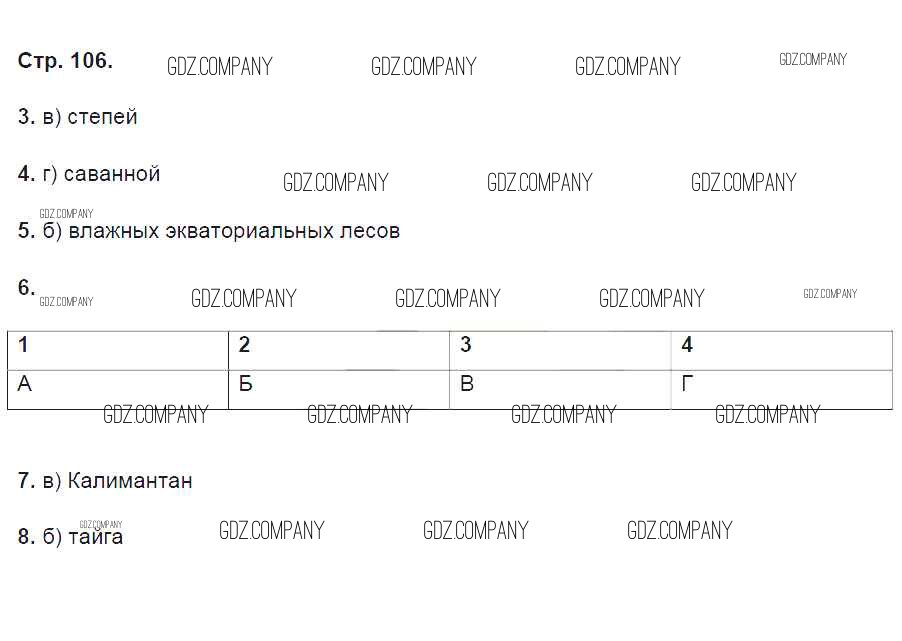 Стр. 106.

3. в) степей

4. г) саванной

5. б) влажных экваториальных лесов

6.

| 1 | 2 | 3 | 4 |
|---|---|---|---|
| А | Б | В | Г |

7. в) Калимантан

8. б) тайга

GDZ.COMPANY